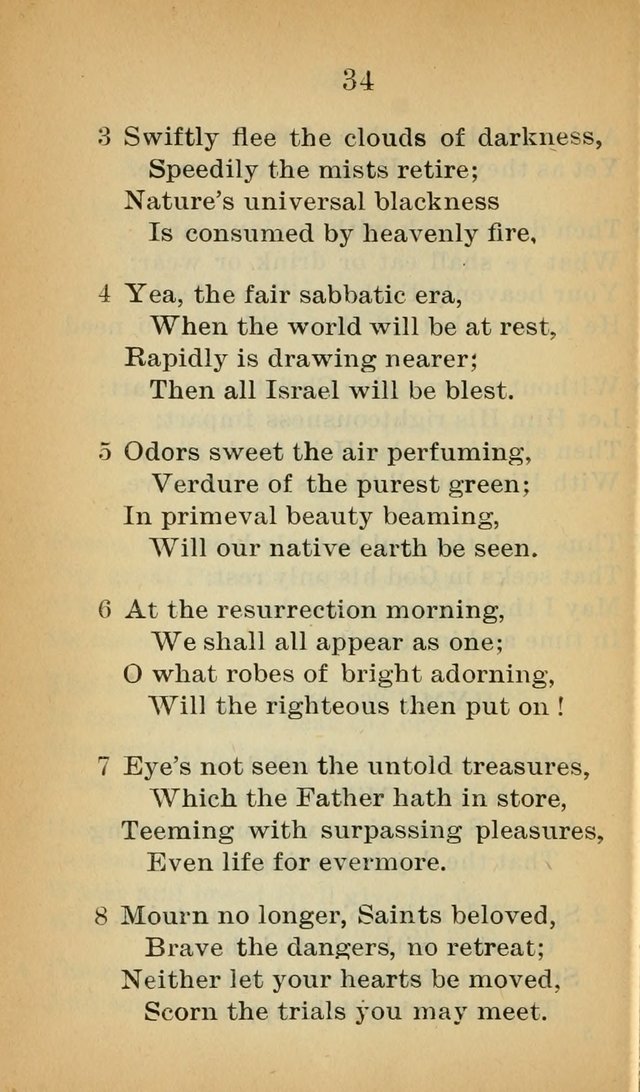 34

3 Swiftly flee the clouds of darkness,
Speedily the mists retire;
Nature's universal blackness
Is consumed by heavenly fire,

4 Yea, the fair sabbatic era,
When the world will be at rest,
Rapidly is drawing nearer;
Then all Israel will be blest.

5 Odors sweet the air perfuming,
Verdure of the purest green;
In primeval beauty beaming,
Will our native earth be seen.

6 At the resurrection morning,
We shall all appear as one;
O what robes of bright adorning,
Will the righteous then put on!

7 Eye's not seen the untold treasures,
Which the Father hath in store,
Teeming with surpassing pleasures,
Even life for evermore.

8 Mourn no longer, Saints beloved,
Brave the dangers, no retreat;
Neither let your hearts be moved,
Scorn the trials you may meet.